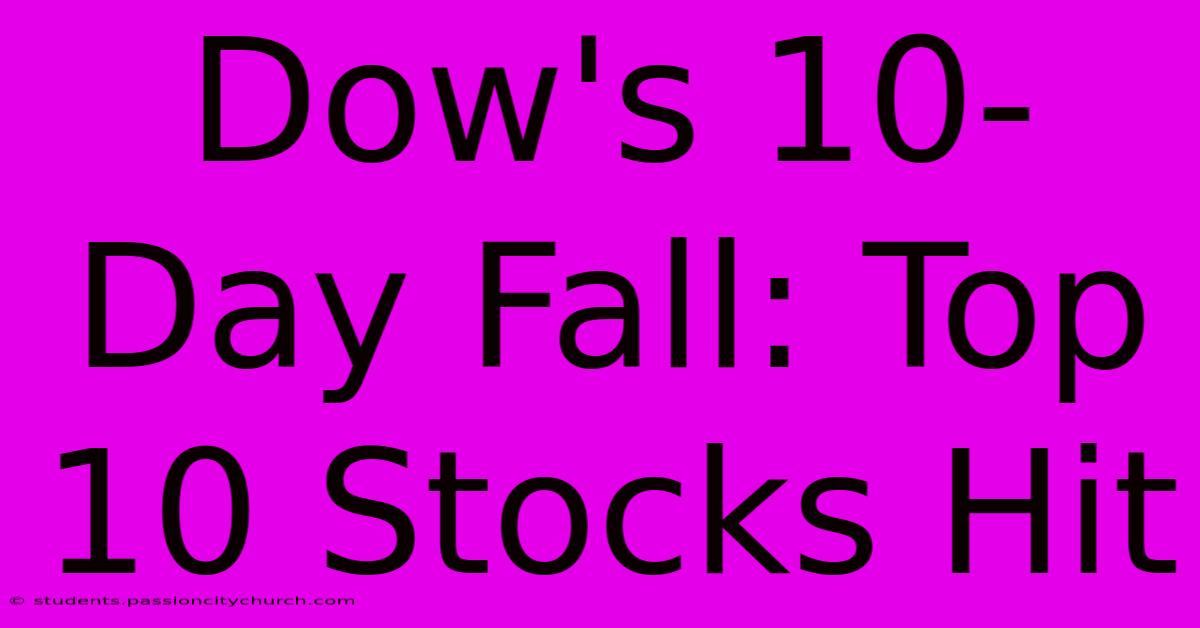 Dow's 10-Day Fall: Top 10 Stocks Hit

© students.passioncitychurch.com